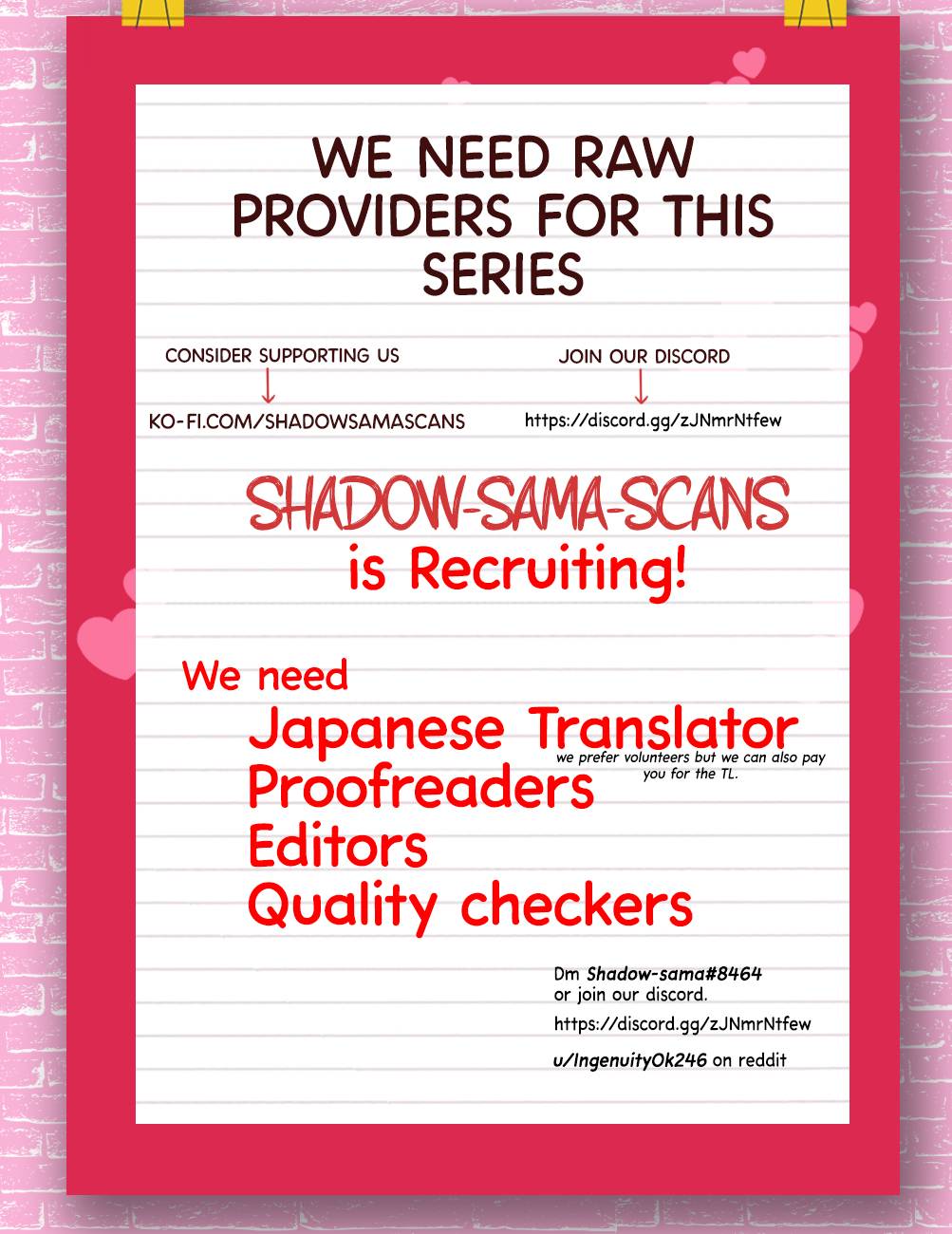 WE NEED RAW PROVIDERS FOR THIS SERIES

CONSIDER SUPPORTING US
↓
KO-FI.COM/SHADOWSAMASCANS

JOIN OUR DISCORD
↓
https://discord.gg/zJNmrNtfew

SHADOW-SAMA-SCANS
is Recruiting!

We need
Japanese Translator
we prefer volunteers but we can also pay you for the TL.
Proofreaders
Editors
Quality checkers

Dm Shadow-sama#8464
or join our discord.
https://discord.gg/zJNmrNtfew
u/IngenuityOk246 on reddit